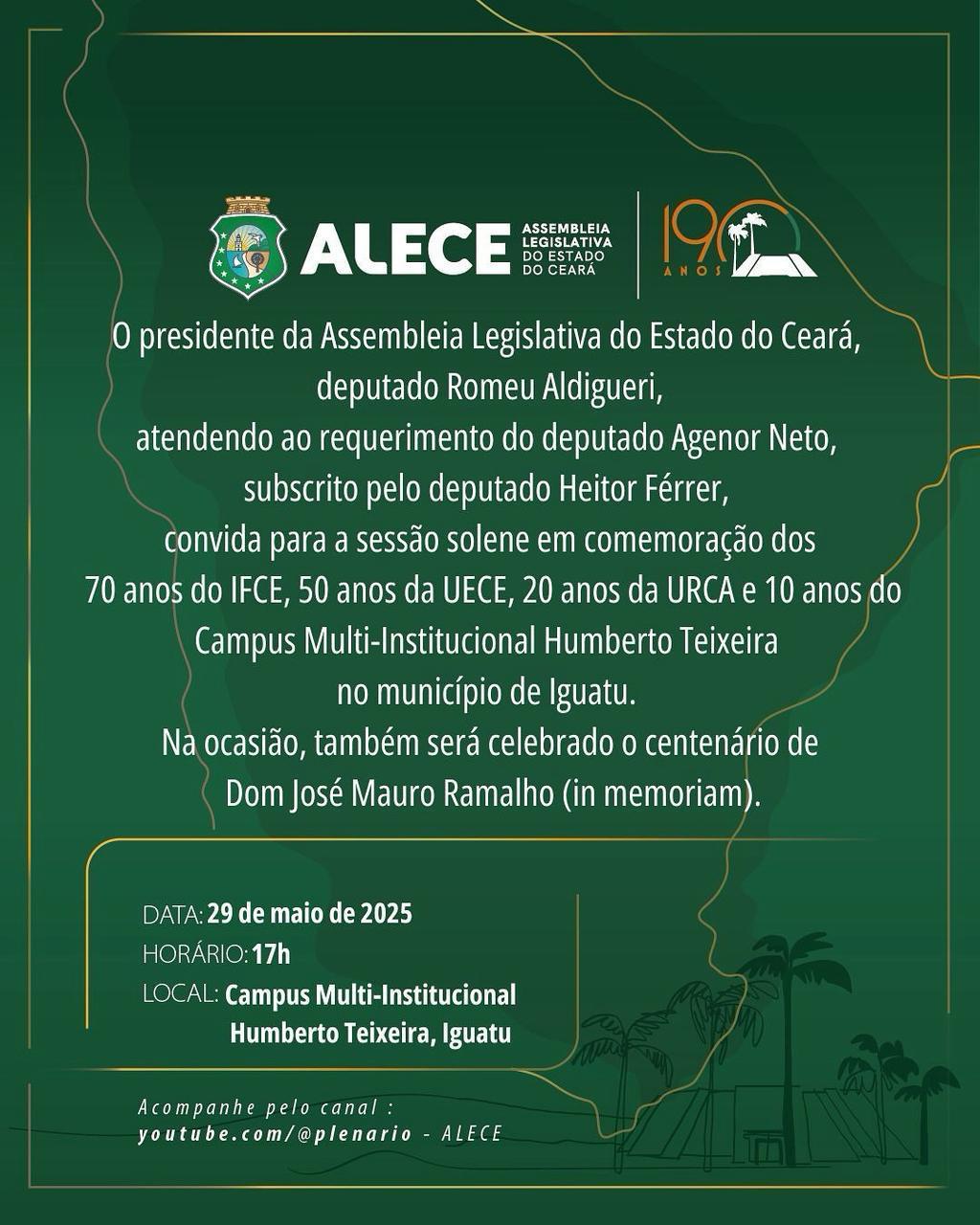 ALECE ASSEMBLEIA LEGISLATIVA DO ESTADO DO CEARÁ

190 ANOS

O presidente da Assembleia Legislativa do Estado do Ceará, deputado Romeu Aldigueri, atendendo ao requerimento do deputado Agenor Neto, subscrito pelo deputado Heitor Férrer, convida para a sessão solene em comemoração dos 70 anos do IFCE, 50 anos da UECE, 20 anos da URCA e 10 anos do Campus Multi-Institucional Humberto Teixeira no município de Iguatu.
Na ocasião, também será celebrado o centenário de Dom José Mauro Ramalho (in memoriam).

DATA: 29 de maio de 2025
HORÁRIO: 17h
LOCAL: Campus Multi-Institucional Humberto Teixeira, Iguatu

Acompanhe pelo canal :
youtube.com/@plenario - ALECE